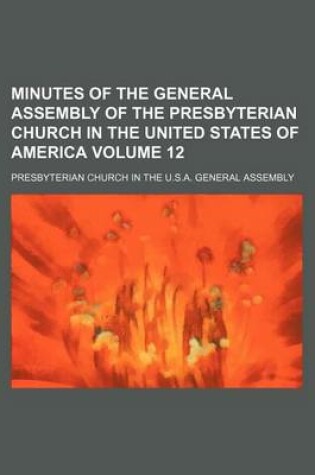 MINUTES OF THE GENERAL ASSEMBLY OF THE PRESBYTERIAN CHURCH IN THE UNITED STATES OF AMERICA VOLUME 12

PRESBYTERIAN CHURCH IN THE U.S.A. GENERAL ASSEMBLY